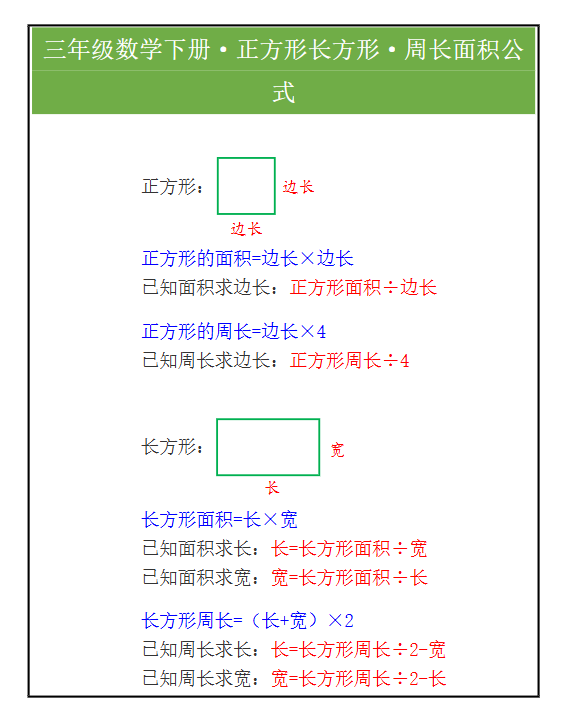 三年级数学下册·正方形长方形·周长面积公式

正方形： 边长
边长

正方形的面积=边长×边长
已知面积求边长：正方形面积÷边长

正方形的周长=边长×4
已知周长求边长：正方形周长÷4

长方形： 宽
长

长方形面积=长×宽
已知面积求长：长=长方形面积÷宽
已知面积求宽：宽=长方形面积÷长

长方形周长=（长+宽）×2
已知周长求长：长=长方形周长÷2-宽
已知周长求宽：宽=长方形周长÷2-长